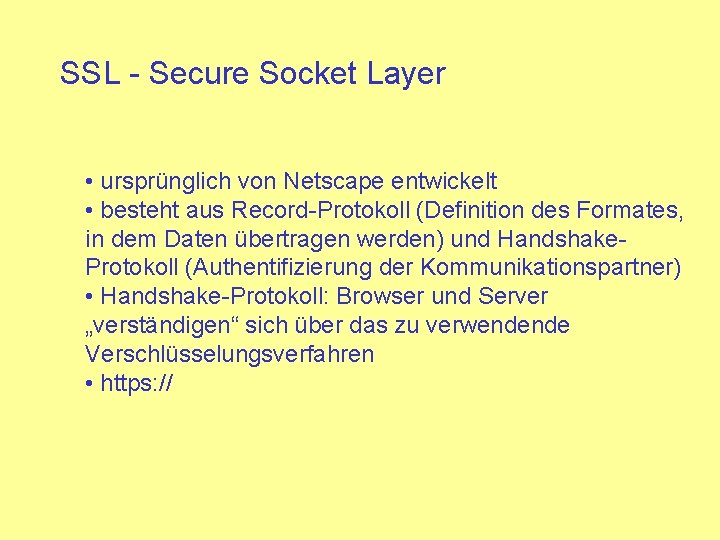 SSL - Secure Socket Layer

• ursprünglich von Netscape entwickelt
• besteht aus Record-Protokoll (Definition des Formates, in dem Daten übertragen werden) und Handshake-Protokoll (Authentifizierung der Kommunikationspartner)
• Handshake-Protokoll: Browser und Server „verständigen“ sich über das zu verwendende Verschlüsselungsverfahren
• https://